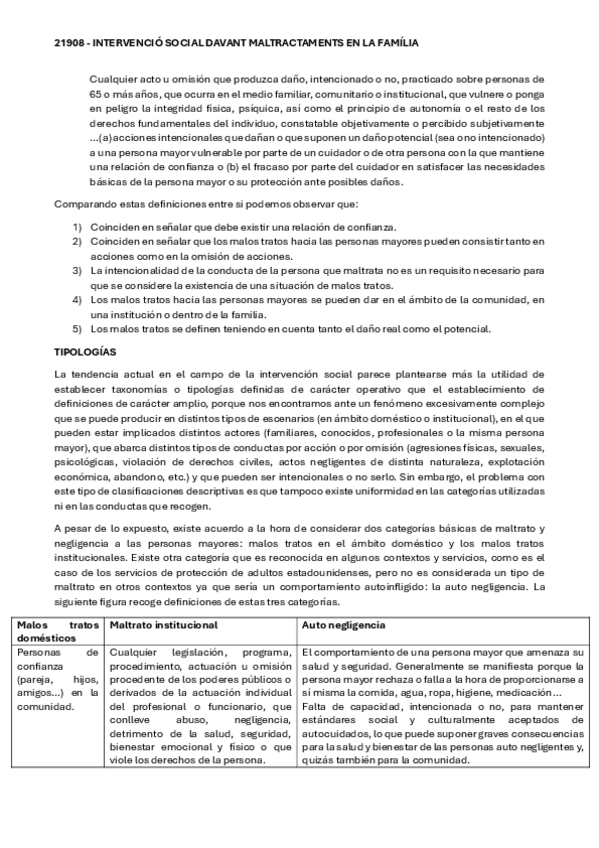 21908 - INTERVENCIÓ SOCIAL DAVANT MALTRACTAMENTS EN LA FAMÍLIA

Cualquier acto u omisión que produzca daño, intencionado o no, practicado sobre personas de 65 o más años, que ocurra en el medio familiar, comunitario o institucional, que vulnere o ponga en peligro la integridad física, psíquica, así como el principio de autonomía o el resto de los derechos fundamentales del individuo, constatable objetivamente o percibido subjetivamente ...(a)acciones intencionales que dañan o que suponen un daño potencial (sea o no intencionado) a una persona mayor vulnerable por parte de un cuidador o de otra persona con la que mantiene una relación de confianza o (b) el fracaso por parte del cuidador en satisfacer las necesidades básicas de la persona mayor o su protección ante posibles daños.

Comparando estas definiciones entre si podemos observar que:

1) Coinciden en señalar que debe existir una relación de confianza.
2) Coinciden en señalar que los malos tratos hacia las personas mayores pueden consistir tanto en acciones como en la omisión de acciones.
3) La intencionalidad de la conducta de la persona que maltrata no es un requisito necesario para que se considere la existencia de una situación de malos tratos.
4) Los malos tratos hacia las personas mayores se pueden dar en el ámbito de la comunidad, en una institución o dentro de la familia.
5) Los malos tratos se definen teniendo en cuenta tanto el daño real como el potencial.

TIPOLOGÍAS

La tendencia actual en el campo de la intervención social parece plantearse más la utilidad de establecer taxonomías o tipologías definidas de carácter operativo que el establecimiento de definiciones de carácter amplio, porque nos encontramos ante un fenómeno excesivamente complejo que se puede producir en distintos tipos de escenarios (en ámbito doméstico o institucional), en el que pueden estar implicados distintos actores (familiares, conocidos, profesionales o la misma persona mayor), que abarca distintos tipos de conductas por acción o por omisión (agresiones físicas, sexuales, psicológicas, violación de derechos civiles, actos negligentes de distinta naturaleza, explotación económica, abandono, etc.) y que pueden ser intencionales o no serlo. Sin embargo, el problema con este tipo de clasificaciones descriptivas es que tampoco existe uniformidad en las categorías utilizadas ni en las conductas que recogen.

A pesar de lo expuesto, existe acuerdo a la hora de considerar dos categorías básicas de maltrato y negligencia a las personas mayores: malos tratos en el ámbito doméstico y los malos tratos institucionales. Existe otra categoría que es reconocida en algunos contextos y servicios, como es el caso de los servicios de protección de adultos estadounidenses, pero no es considerada un tipo de maltrato en otros contextos ya que sería un comportamiento autoinfligido: la auto negligencia. La siguiente figura recoge definiciones de estas tres categorías.

| Malos tratos domésticos | Maltrato institucional | Auto negligencia |
|---|---|---|
| Personas de confianza (pareja, hijos, amigos...) en la comunidad. | Cualquier legislación, programa, procedimiento, actuación u omisión procedente de los poderes públicos o derivados de la actuación individual del profesional o funcionario, que conlleve abuso, negligencia, detrimento de la salud, seguridad, bienestar emocional y físico o que viole los derechos de la persona. | El comportamiento de una persona mayor que amenaza su salud y seguridad. Generalmente se manifiesta porque la persona mayor rechaza o falla a la hora de proporcionarse a sí misma la comida, agua, ropa, higiene, medicación... Falta de capacidad, intencionada o no, para mantener estándares social y culturalmente aceptados de autocuidados, lo que puede suponer graves consecuencias para la salud y bienestar de las personas auto negligentes y, quizás también para la comunidad. |